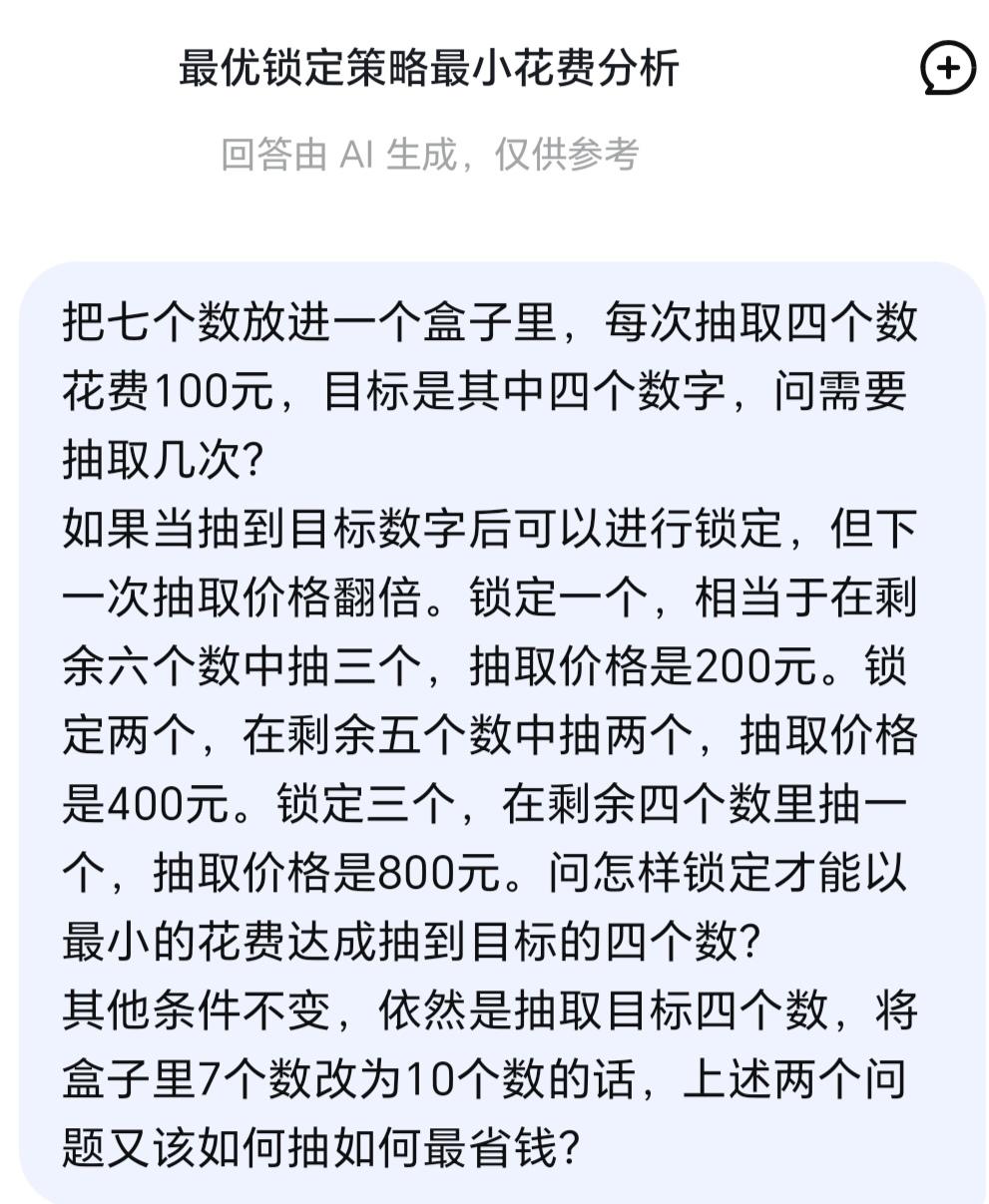 最优锁定策略最小花费分析

回答由 AI 生成，仅供参考

把七个数放进一个盒子里，每次抽取四个数花费100元，目标是其中四个数字，问需要抽取几次?
如果当抽到目标数字后可以进行锁定，但下一次抽取价格翻倍。锁定一个，相当于在剩余六个数中抽三个，抽取价格是200元。锁定两个，在剩余五个数中抽两个，抽取价格是400元。锁定三个，在剩余四个数里抽一个，抽取价格是800元。问怎样锁定才能以最小的花费达成抽到目标的四个数?
其他条件不变，依然是抽取目标四个数，将盒子里7个数改为10个数的话，上述两个问题又该如何抽如何最省钱?